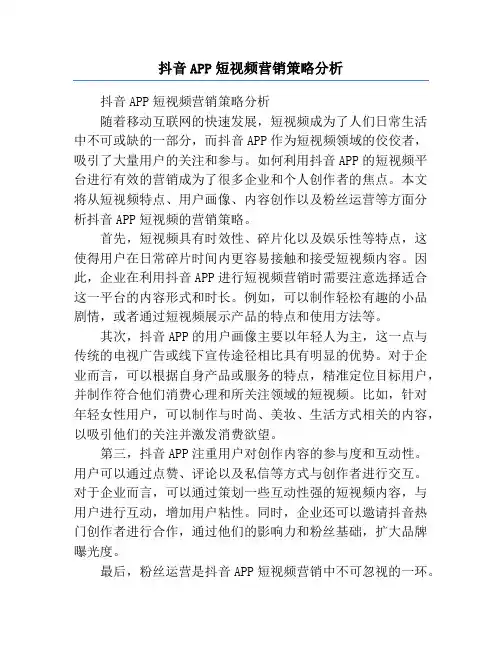 抖音APP短视频营销策略分析

抖音APP短视频营销策略分析

随着移动互联网的快速发展，短视频成为了人们日常生活中不可或缺的一部分，而抖音APP作为短视频领域的佼佼者，吸引了大量用户的关注和参与。如何利用抖音APP的短视频平台进行有效的营销成为了很多企业和个人创作者的焦点。本文将从短视频特点、用户画像、内容创作以及粉丝运营等方面分析抖音APP短视频的营销策略。

首先，短视频具有时效性、碎片化以及娱乐性等特点，这使得用户在日常碎片时间内更容易接触和接受短视频内容。因此，企业在利用抖音APP进行短视频营销时需要注意选择适合这一平台的内容形式和时长。例如，可以制作轻松有趣的小品剧情，或者通过短视频展示产品的特点和使用方法等。

其次，抖音APP的用户画像主要以年轻人为主，这一点与传统的电视广告或线下宣传途径相比具有明显的优势。对于企业而言，可以根据自身产品或服务的特点，精准定位目标用户，并制作符合他们消费心理和所关注领域的短视频。比如，针对年轻女性用户，可以制作与时尚、美妆、生活方式相关的内容，以吸引他们的关注并激发消费欲望。

第三，抖音APP注重用户对创作内容的参与度和互动性。用户可以通过点赞、评论以及私信等方式与创作者进行交互。对于企业而言，可以通过策划一些互动性强的短视频内容，与用户进行互动，增加用户粘性。同时，企业还可以邀请抖音热门创作者进行合作，通过他们的影响力和粉丝基础，扩大品牌曝光度。

最后，粉丝运营是抖音APP短视频营销中不可忽视的一环。